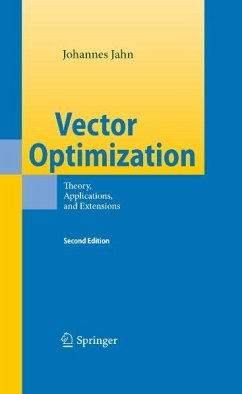 Johannes Jahn

Vector Optimization

Theory, Applications, and Extensions

Second Edition

Springer